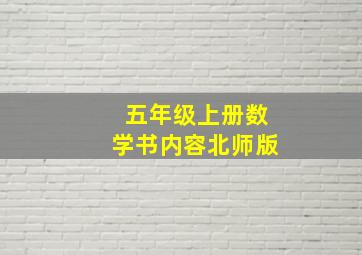 五年级上册数学书内容北师版